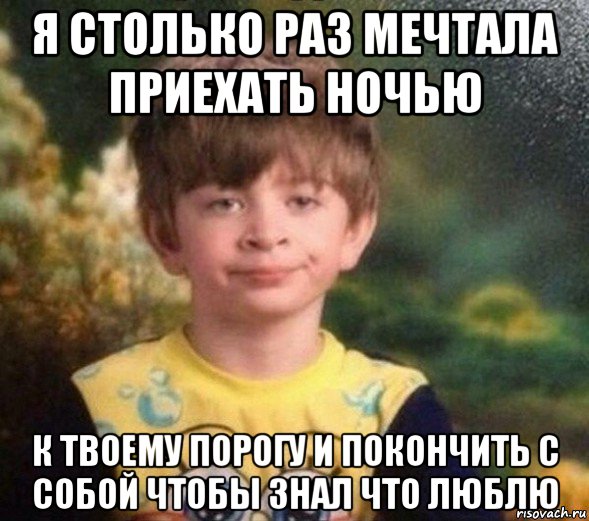 Я СТОЛЬКО РАЗ МЕЧТАЛА ПРИЕХАТЬ НОЧЬЮ

К ТВОЕМУ ПОРОГУ И ПОКОНЧИТЬ С СОБОЙ ЧТОБЫ ЗНАЛ ЧТО ЛЮБЛЮ

risovach.ru